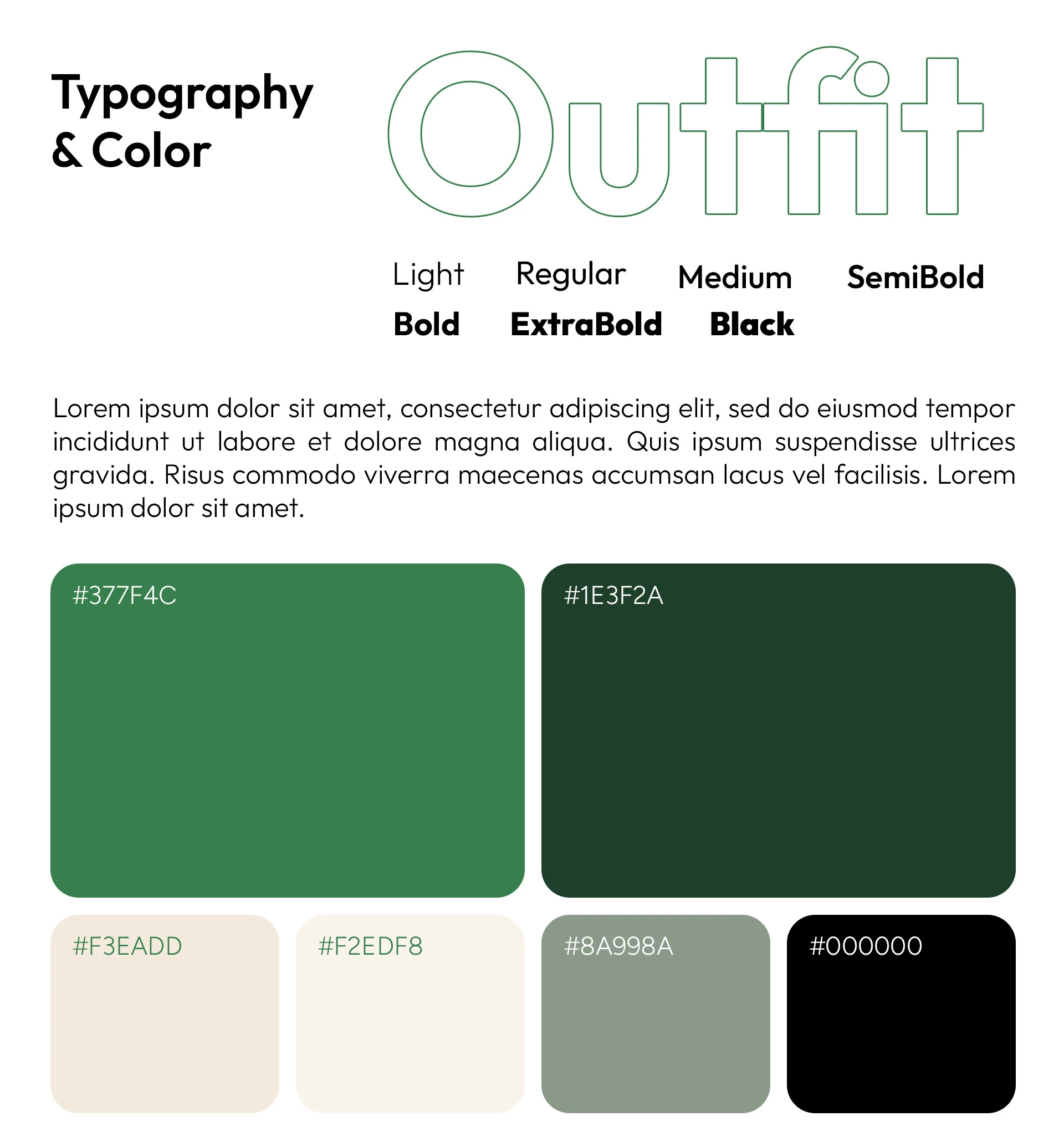 Typography
& Color

Outfit

Light Regular Medium SemiBold
Bold ExtraBold Black

Lorem ipsum dolor sit amet, consectetur adipiscing elit, sed do eiusmod tempor incididunt ut labore et dolore magna aliqua. Quis ipsum suspendisse ultrices gravida. Risus commodo viverra maecenas accumsan lacus vel facilisis. Lorem ipsum dolor sit amet.

#377F4C

#1E3F2A

#F3EADD

#F2EDF8

#8A998A

#000000